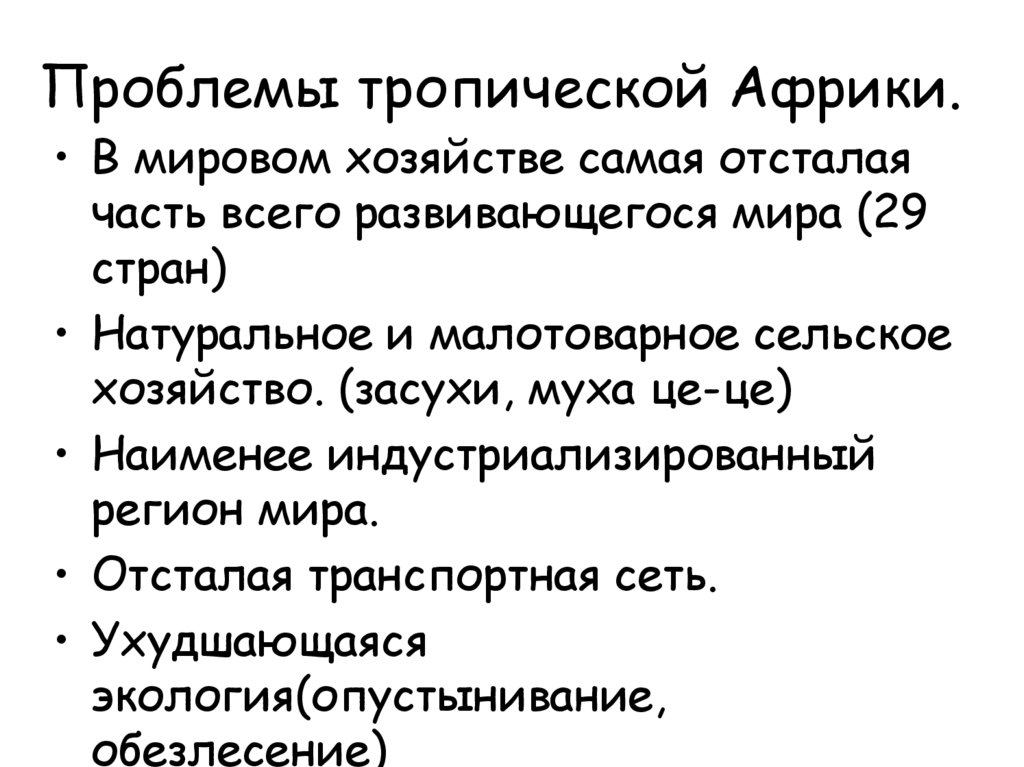 Проблемы тропической Африки.

• В мировом хозяйстве самая отсталая часть всего развивающегося мира (29 стран)

• Натуральное и малотоварное сельское хозяйство. (засухи, муха це-це)

• Наименее индустриализированный регион мира.

• Отсталая транспортная сеть.

• Ухудшающаяся экология(опустынивание, обезлесение)